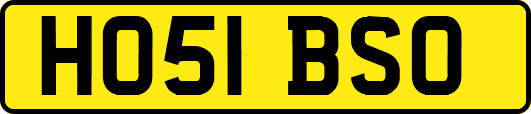 HO51 BSO